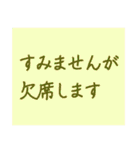 すみませんが
欠席します